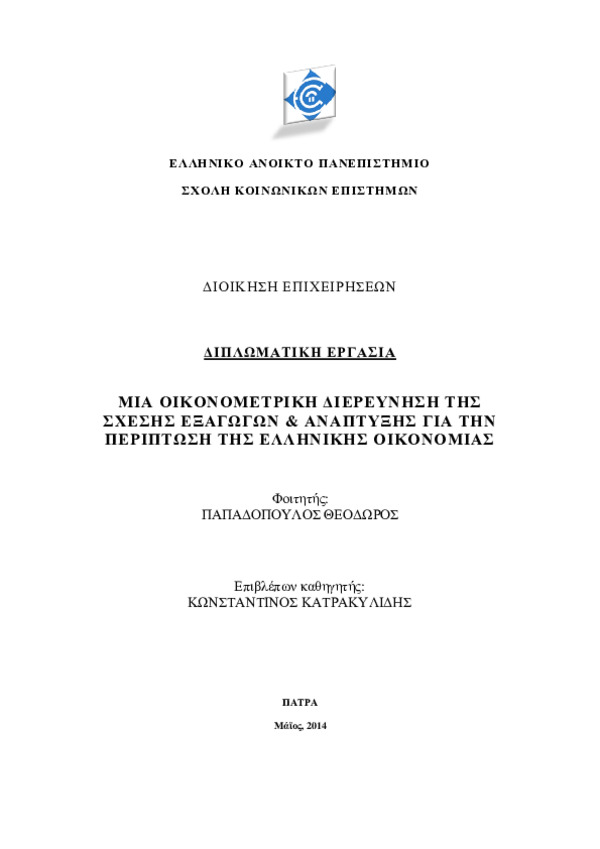 ΕΛΛΗΝΙΚΟ ΑΝΟΙΚΤΟ ΠΑΝΕΠΙΣΤΗΜΙΟ

ΣΧΟΛΗ ΚΟΙΝΩΝΙΚΩΝ ΕΠΙΣΤΗΜΩΝ

ΔΙΟΙΚΗΣΗ ΕΠΙΧΕΙΡΗΣΕΩΝ

ΔΙΠΛΩΜΑΤΙΚΗ ΕΡΓΑΣΙΑ

ΜΙΑ ΟΙΚΟΝΟΜΕΤΡΙΚΗ ΔΙΕΡΕΥΝΗΣΗ ΤΗΣ ΣΧΕΣΗΣ ΕΞΑΓΩΓΩΝ & ΑΝΑΠΤΥΞΗΣ ΓΙΑ ΤΗΝ ΠΕΡΙΠΤΩΣΗ ΤΗΣ ΕΛΛΗΝΙΚΗΣ ΟΙΚΟΝΟΜΙΑΣ

Φοιτητής:
ΠΑΠΑΔΟΠΟΥΛΟΣ ΘΕΟΔΩΡΟΣ

Επιβλέπων καθηγητής:
ΚΩΝΣΤΑΝΤΙΝΟΣ ΚΑΤΡΑΚΥΛΙΔΗΣ

ΠΑΤΡΑ

Μάϊος, 2014